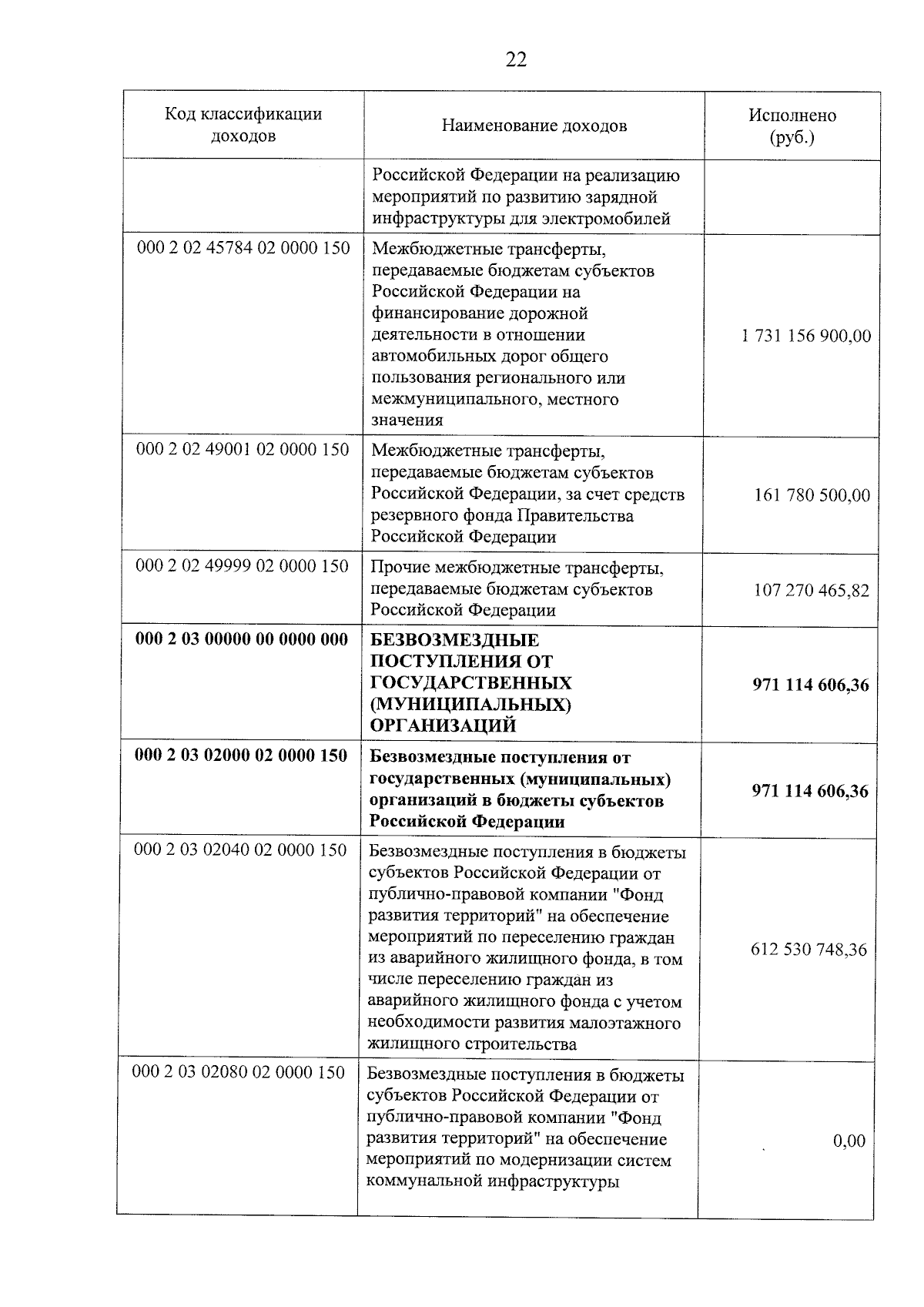 22

| Код классификации доходов | Наименование доходов | Исполнено (руб.) |
|---|---|---|
| | Российской Федерации на реализацию мероприятий по развитию зарядной инфраструктуры для электромобилей | |
| 000 2 02 45784 02 0000 150 | Межбюджетные трансферты, передаваемые бюджетам субъектов Российской Федерации на финансирование дорожной деятельности в отношении автомобильных дорог общего пользования регионального или межмуниципального, местного значения | 1 731 156 900,00 |
| 000 2 02 49001 02 0000 150 | Межбюджетные трансферты, передаваемые бюджетам субъектов Российской Федерации, за счет средств резервного фонда Правительства Российской Федерации | 161 780 500,00 |
| 000 2 02 49999 02 0000 150 | Прочие межбюджетные трансферты, передаваемые бюджетам субъектов Российской Федерации | 107 270 465,82 |
| **000 2 03 00000 00 0000 000** | **БЕЗВОЗМЕЗДНЫЕ ПОСТУПЛЕНИЯ ОТ ГОСУДАРСТВЕННЫХ (МУНИЦИПАЛЬНЫХ) ОРГАНИЗАЦИЙ** | **971 114 606,36** |
| **000 2 03 02000 02 0000 150** | **Безвозмездные поступления от государственных (муниципальных) организаций в бюджеты субъектов Российской Федерации** | **971 114 606,36** |
| 000 2 03 02040 02 0000 150 | Безвозмездные поступления в бюджеты субъектов Российской Федерации от публично-правовой компании "Фонд развития территорий" на обеспечение мероприятий по переселению граждан из аварийного жилищного фонда, в том числе переселению граждан из аварийного жилищного фонда с учетом необходимости развития малоэтажного жилищного строительства | 612 530 748,36 |
| 000 2 03 02080 02 0000 150 | Безвозмездные поступления в бюджеты субъектов Российской Федерации от публично-правовой компании "Фонд развития территорий" на обеспечение мероприятий по модернизации систем коммунальной инфраструктуры | 0,00 |